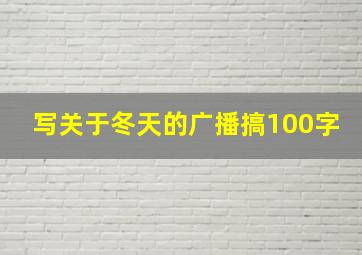 写关于冬天的广播搞100字